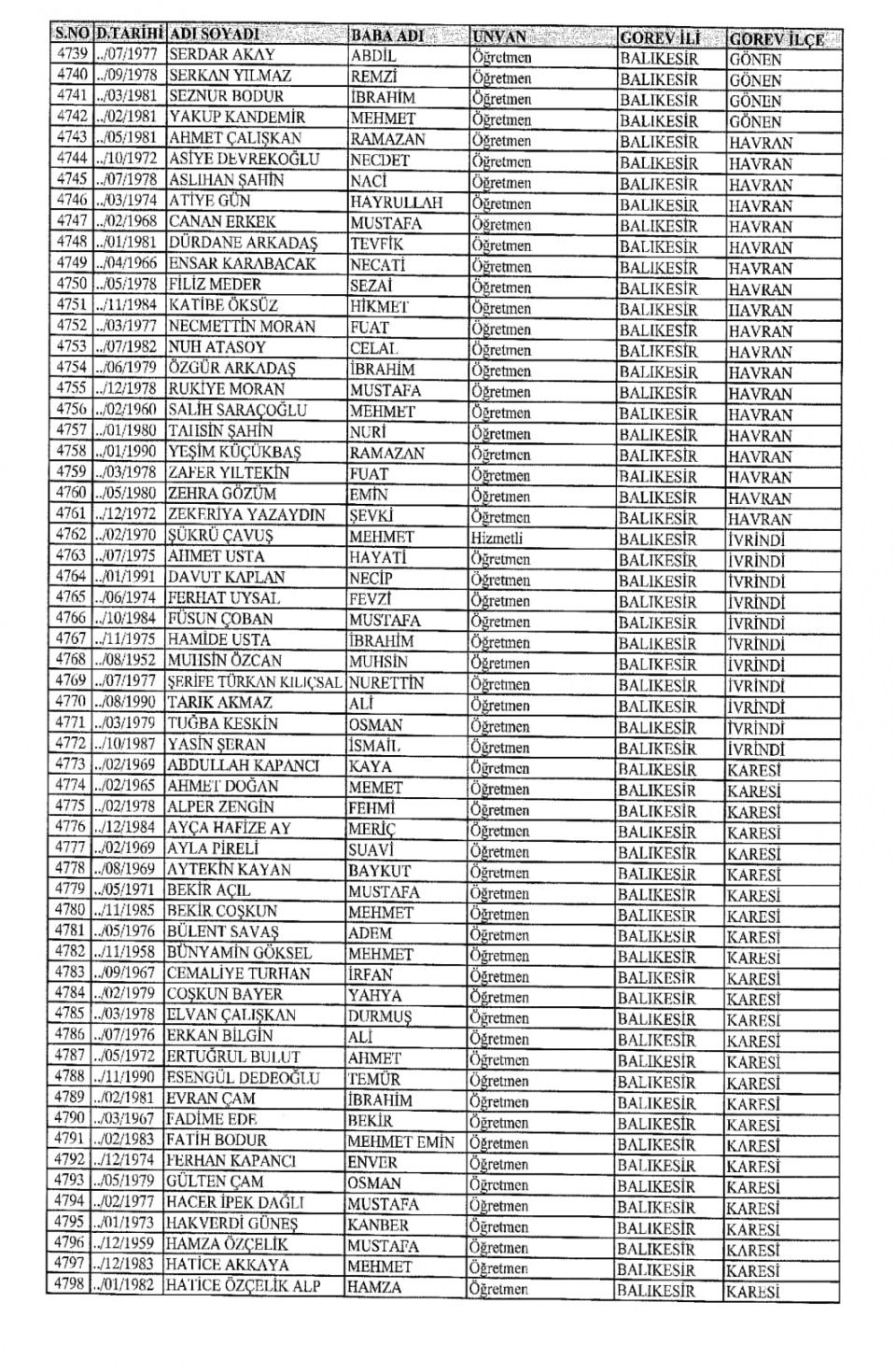 | S.NO | D.TARİHİ | ADI SOYADI | BABA ADI | UNVAN | GOREV İLİ | GOREV İLÇE |
|---|---|---|---|---|---|---|
| 4739 | ../07/1977 | SERDAR AKAY | ABDİL | Öğretmen | BALIKESİR | GÖNEN |
| 4740 | ../09/1978 | SERKAN YILMAZ | REMZİ | Öğretmen | BALIKESİR | GÖNEN |
| 4741 | ../03/1981 | SEZNUR BODUR | İBRAHİM | Öğretmen | BALIKESİR | GÖNEN |
| 4742 | ../02/1981 | YAKUP KANDEMİR | MEHMET | Öğretmen | BALIKESİR | GÖNEN |
| 4743 | ../05/1981 | AHMET ÇALIŞKAN | RAMAZAN | Öğretmen | BALIKESİR | HAVRAN |
| 4744 | ../10/1972 | ASİYE DEVREKOĞLU | NECDET | Öğretmen | BALIKESİR | HAVRAN |
| 4745 | ../07/1978 | ASLIHAN ŞAHİN | NACİ | Öğretmen | BALIKESİR | HAVRAN |
| 4746 | ../03/1974 | ATİYE GÜN | HAYRULLAH | Öğretmen | BALIKESİR | HAVRAN |
| 4747 | ../02/1968 | CANAN ERKEK | MUSTAFA | Öğretmen | BALIKESİR | HAVRAN |
| 4748 | ../01/1981 | DÜRDANE ARKADAŞ | TEVFİK | Öğretmen | BALIKESİR | HAVRAN |
| 4749 | ../04/1966 | ENSAR KARABACAK | NECATİ | Öğretmen | BALIKESİR | HAVRAN |
| 4750 | ../05/1978 | FİLİZ MEDER | SEZAİ | Öğretmen | BALIKESİR | HAVRAN |
| 4751 | ../11/1984 | KATİBE ÖKSÜZ | HİKMET | Öğretmen | BALIKESİR | HAVRAN |
| 4752 | ../03/1977 | NECMETTİN MORAN | FUAT | Öğretmen | BALIKESİR | HAVRAN |
| 4753 | ../07/1982 | NUH ATASOY | CELAL | Öğretmen | BALIKESİR | HAVRAN |
| 4754 | ../06/1979 | ÖZGÜR ARKADAŞ | İBRAHİM | Öğretmen | BALIKESİR | HAVRAN |
| 4755 | ../12/1978 | RUKİYE MORAN | MUSTAFA | Öğretmen | BALIKESİR | HAVRAN |
| 4756 | ../02/1960 | SALİH SARAÇOĞLU | MEHMET | Öğretmen | BALIKESİR | HAVRAN |
| 4757 | ../01/1980 | TAHSİN ŞAHİN | NURİ | Öğretmen | BALIKESİR | HAVRAN |
| 4758 | ../01/1990 | YEŞİM KÜÇÜKBAŞ | RAMAZAN | Öğretmen | BALIKESİR | HAVRAN |
| 4759 | ../03/1978 | ZAFER YILTEKİN | FUAT | Öğretmen | BALIKESİR | HAVRAN |
| 4760 | ../05/1980 | ZEHRA GÖZÜM | EMİN | Öğretmen | BALIKESİR | HAVRAN |
| 4761 | ../12/1972 | ZEKERİYA YAZAYDIN | ŞEVKİ | Öğretmen | BALIKESİR | HAVRAN |
| 4762 | ../02/1970 | ŞÜKRÜ ÇAVUŞ | MEHMET | Hizmetli | BALIKESİR | İVRİNDİ |
| 4763 | ../07/1975 | AHMET USTA | HAYATİ | Öğretmen | BALIKESİR | İVRİNDİ |
| 4764 | ../01/1991 | DAVUT KAPLAN | NECİP | Öğretmen | BALIKESİR | İVRİNDİ |
| 4765 | ../06/1974 | FERHAT UYSAL | FEVZİ | Öğretmen | BALIKESİR | İVRİNDİ |
| 4766 | ../10/1984 | FÜSUN ÇOBAN | MUSTAFA | Öğretmen | BALIKESİR | İVRİNDİ |
| 4767 | ../11/1975 | HAMİDE USTA | İBRAHİM | Öğretmen | BALIKESİR | İVRİNDİ |
| 4768 | ../08/1952 | MUHSİN ÖZCAN | MUHSİN | Öğretmen | BALIKESİR | İVRİNDİ |
| 4769 | ../07/1977 | ŞERİFE TÜRKAN KILIÇSAL | NURETTİN | Öğretmen | BALIKESİR | İVRİNDİ |
| 4770 | ../08/1990 | TARIK AKMAZ | ALİ | Öğretmen | BALIKESİR | İVRİNDİ |
| 4771 | ../03/1979 | TUĞBA KESKİN | OSMAN | Öğretmen | BALIKESİR | İVRİNDİ |
| 4772 | ../10/1987 | YASİN ŞERAN | İSMAİL | Öğretmen | BALIKESİR | İVRİNDİ |
| 4773 | ../02/1969 | ABDULLAH KAPANCI | KAYA | Öğretmen | BALIKESİR | KARESİ |
| 4774 | ../02/1965 | AHMET DOĞAN | MEMET | Öğretmen | BALIKESİR | KARESİ |
| 4775 | ../02/1978 | ALPER ZENGİN | FEHMİ | Öğretmen | BALIKESİR | KARESİ |
| 4776 | ../12/1984 | AYÇA HAFİZE AY | MERİÇ | Öğretmen | BALIKESİR | KARESİ |
| 4777 | ../02/1969 | AYLA PİRELİ | SUAVİ | Öğretmen | BALIKESİR | KARESİ |
| 4778 | ../08/1969 | AYTEKİN KAYAN | BAYKUT | Öğretmen | BALIKESİR | KARESİ |
| 4779 | ../05/1971 | BEKİR AÇIL | MUSTAFA | Öğretmen | BALIKESİR | KARESİ |
| 4780 | ../11/1985 | BEKİR COŞKUN | MEHMET | Öğretmen | BALIKESİR | KARESİ |
| 4781 | ../05/1976 | BÜLENT SAVAŞ | ADEM | Öğretmen | BALIKESİR | KARESİ |
| 4782 | ../11/1958 | BÜNYAMİN GÖKSEL | MEHMET | Öğretmen | BALIKESİR | KARESİ |
| 4783 | ../09/1967 | CEMALİYE TURHAN | İRFAN | Öğretmen | BALIKESİR | KARESİ |
| 4784 | ../02/1979 | COŞKUN BAYER | YAHYA | Öğretmen | BALIKESİR | KARESİ |
| 4785 | ../03/1978 | ELVAN ÇALIŞKAN | DURMUŞ | Öğretmen | BALIKESİR | KARESİ |
| 4786 | ../07/1976 | ERKAN BİLGİN | ALİ | Öğretmen | BALIKESİR | KARESİ |
| 4787 | ../05/1972 | ERTUĞRUL BULUT | AHMET | Öğretmen | BALIKESİR | KARESİ |
| 4788 | ../11/1990 | ESENGÜL DEDEOĞLU | TEMÜR | Öğretmen | BALIKESİR | KARESİ |
| 4789 | ../02/1981 | EVRAN ÇAM | İBRAHİM | Öğretmen | BALIKESİR | KARESİ |
| 4790 | ../03/1967 | FADİME EDE | BEKİR | Öğretmen | BALIKESİR | KARESİ |
| 4791 | ../02/1983 | FATİH BODUR | MEHMET EMİN | Öğretmen | BALIKESİR | KARESİ |
| 4792 | ../12/1974 | FERHAN KAPANCI | ENVER | Öğretmen | BALIKESİR | KARESİ |
| 4793 | ../05/1979 | GÜLTEN ÇAM | OSMAN | Öğretmen | BALIKESİR | KARESİ |
| 4794 | ../02/1977 | HACER İPEK DAĞLI | MUSTAFA | Öğretmen | BALIKESİR | KARESİ |
| 4795 | ../01/1973 | HAKVERDİ GÜNEŞ | KANBER | Öğretmen | BALIKESİR | KARESİ |
| 4796 | ../12/1959 | HAMZA ÖZÇELİK | MUSTAFA | Öğretmen | BALIKESİR | KARESİ |
| 4797 | ../12/1983 | HATİCE AKKAYA | MEHMET | Öğretmen | BALIKESİR | KARESİ |
| 4798 | ../01/1982 | HATİCE ÖZÇELİK ALP | HAMZA | Öğretmen | BALIKESİR | KARESİ |